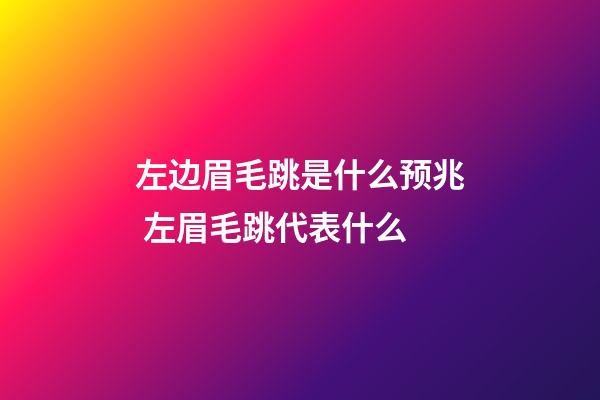 左边眉毛跳是什么预兆
左眉毛跳代表什么